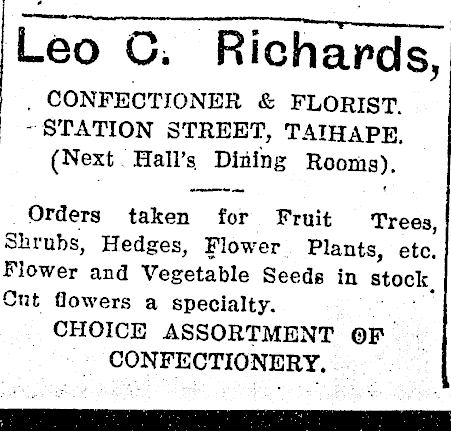 Leo C. Richards,

CONFECTIONER & FLORIST.
STATION STREET, TAIHAPE.
(Next Hall's Dining Rooms).

Orders taken for Fruit Trees, Shrubs, Hedges, Flower Plants, etc. Flower and Vegetable Seeds in stock. Cut flowers a specialty.

CHOICE ASSORTMENT OF CONFECTIONERY.